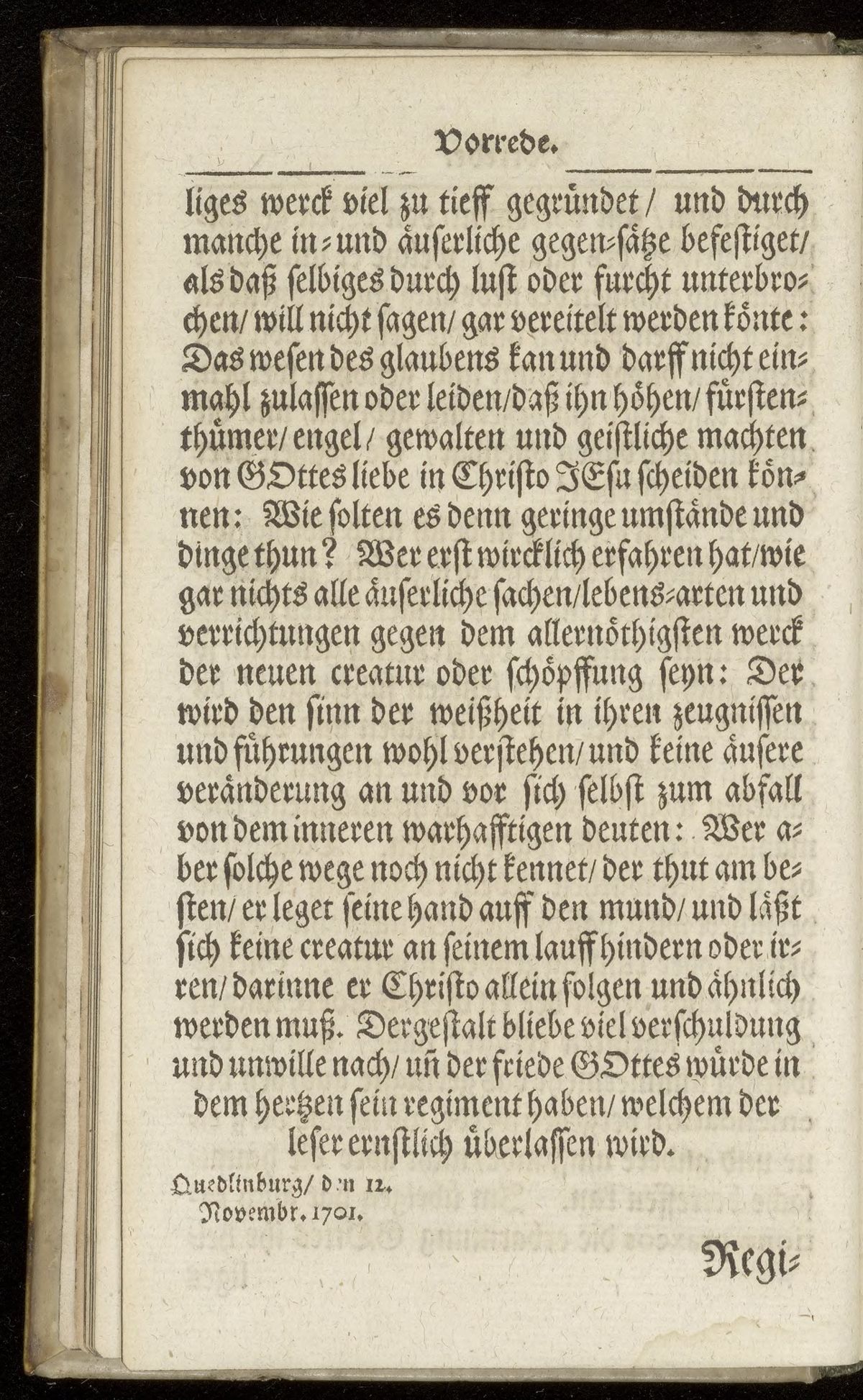 Vorrede.

liges werck viel zu tieff gegründet/ und durch manche in- und äuserliche gegen-sätze befestiget/ als daß selbiges durch lust oder furcht unterbrochen/ will nicht sagen/ gar vereitelt werden könte: Das wesen des glaubens kan und darff nicht einmahl zulassen oder leiden/ daß ihn höhen/ fürstenthümer/ engel/ gewalten und geistliche machten von GOttes liebe in Christo JEsu scheiden können: Wie solten es denn geringe umstände und dinge thun? Wer erst wircklich erfahren hat/ wie gar nichts alle äuserliche sachen/ lebens-arten und verrichtungen gegen dem allernöthigsten werck der neuen creatur oder schöpffung seyn: Der wird den sinn der weißheit in ihren zeugnissen und führungen wohl verstehen/ und keine äusere veränderung an und vor sich selbst zum abfall von dem inneren warhafftigen deuten: Wer aber solche wege noch nicht kennet/ der thut am besten/ er leget seine hand auff den mund/ und läßt sich keine creatur an seinem lauff hindern oder irren/ darinne er Christo allein folgen und ähnlich werden muß. Dergestalt bliebe viel verschuldung und unwille nach/ uñ der friede GOttes würde in dem hertzen sein regiment haben/ welchem der leser ernstlich überlassen wird.

Quedlinburg/ den 12. Novembr. 1701.

Regi-